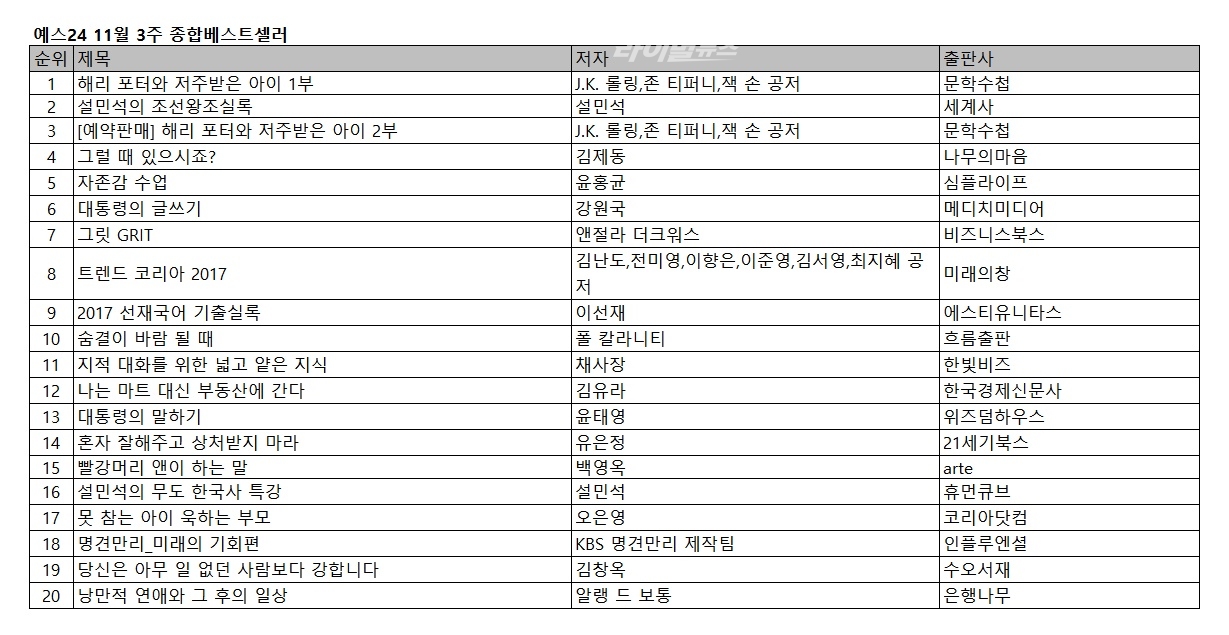 예스24 11월 3주 종합베스트셀러

| 순위 | 제목 | 저자 | 출판사 |
|---|---|---|---|
| 1 | 해리 포터와 저주받은 아이 1부 | J.K. 롤링,존 티퍼니,잭 손 공저 | 문학수첩 |
| 2 | 설민석의 조선왕조실록 | 설민석 | 세계사 |
| 3 | [예약판매] 해리 포터와 저주받은 아이 2부 | J.K. 롤링,존 티퍼니,잭 손 공저 | 문학수첩 |
| 4 | 그럴 때 있으시죠? | 김제동 | 나무의마음 |
| 5 | 자존감 수업 | 윤홍균 | 심플라이프 |
| 6 | 대통령의 글쓰기 | 강원국 | 메디치미디어 |
| 7 | 그릿 GRIT | 앤절라 더크워스 | 비즈니스북스 |
| 8 | 트렌드 코리아 2017 | 김난도,전미영,이향은,이준영,김서영,최지혜 공저 | 미래의창 |
| 9 | 2017 선재국어 기출실록 | 이선재 | 에스티유니타스 |
| 10 | 숨결이 바람 될 때 | 폴 칼라니티 | 흐름출판 |
| 11 | 지적 대화를 위한 넓고 얕은 지식 | 채사장 | 한빛비즈 |
| 12 | 나는 마트 대신 부동산에 간다 | 김유라 | 한국경제신문사 |
| 13 | 대통령의 말하기 | 윤태영 | 위즈덤하우스 |
| 14 | 혼자 잘해주고 상처받지 마라 | 유은정 | 21세기북스 |
| 15 | 빨강머리 앤이 하는 말 | 백영옥 | arte |
| 16 | 설민석의 무도 한국사 특강 | 설민석 | 휴먼큐브 |
| 17 | 못 참는 아이 욱하는 부모 | 오은영 | 코리아닷컴 |
| 18 | 명견만리_미래의 기회편 | KBS 명견만리 제작팀 | 인플루엔셜 |
| 19 | 당신은 아무 일 없던 사람보다 강합니다 | 김창옥 | 수오서재 |
| 20 | 낭만적 연애와 그 후의 일상 | 알랭 드 보통 | 은행나무 |